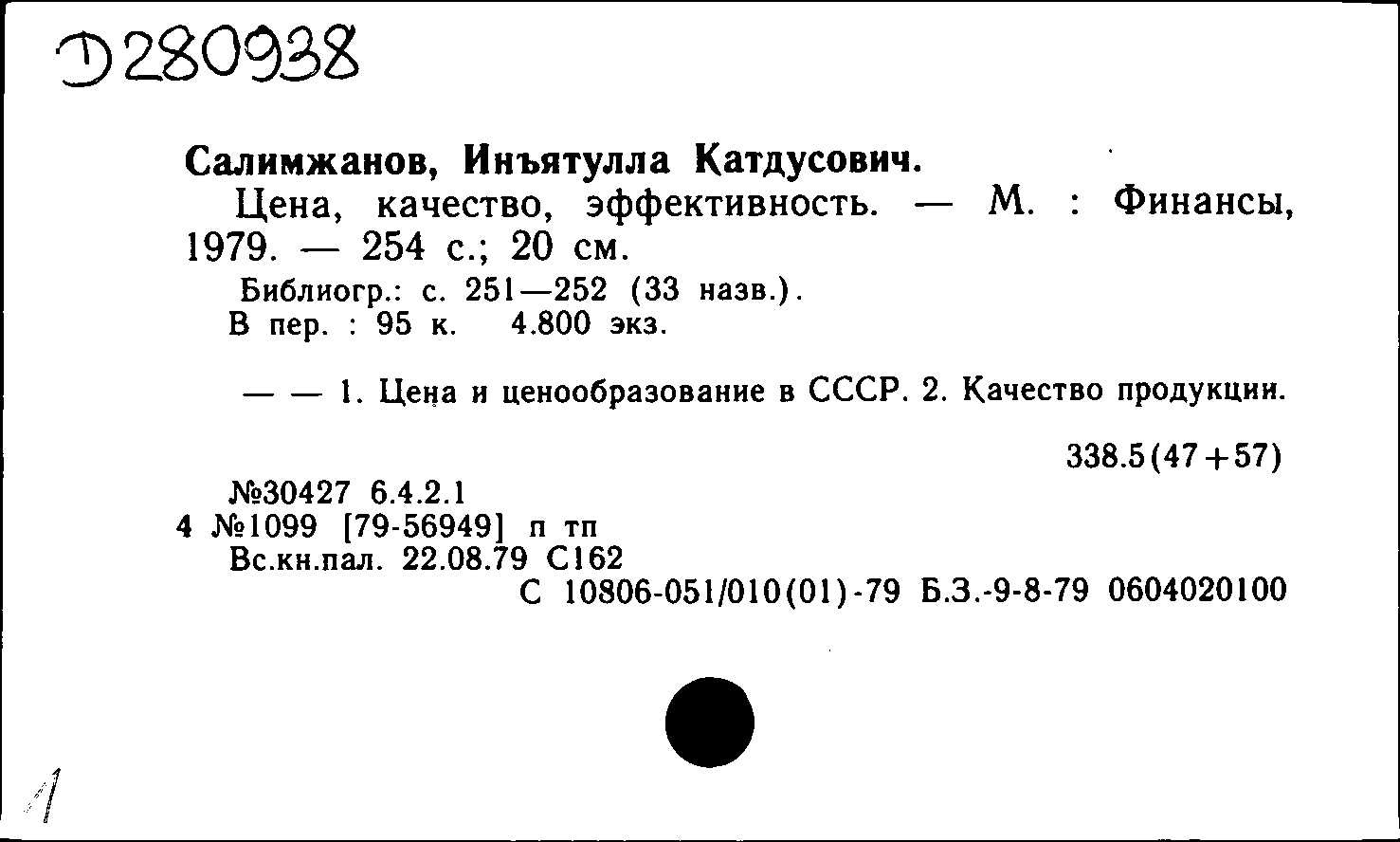 Д280938

Салимжанов, Инъятулла Катдусович.

Цена, качество, эффективность. — М. : Финансы, 1979. — 254 с.; 20 см.

Библиогр.: с. 251—252 (33 назв.).
В пер. : 95 к. 4.800 экз.

— — 1. Цена и ценообразование в СССР. 2. Качество продукции.

338.5(47+57)

№30427 6.4.2.1
4 №1099 [79-56949] п тп
Вс.кн.пал. 22.08.79 С162
С 10806-051/010(01)-79 Б.З.-9-8-79 0604020100

1